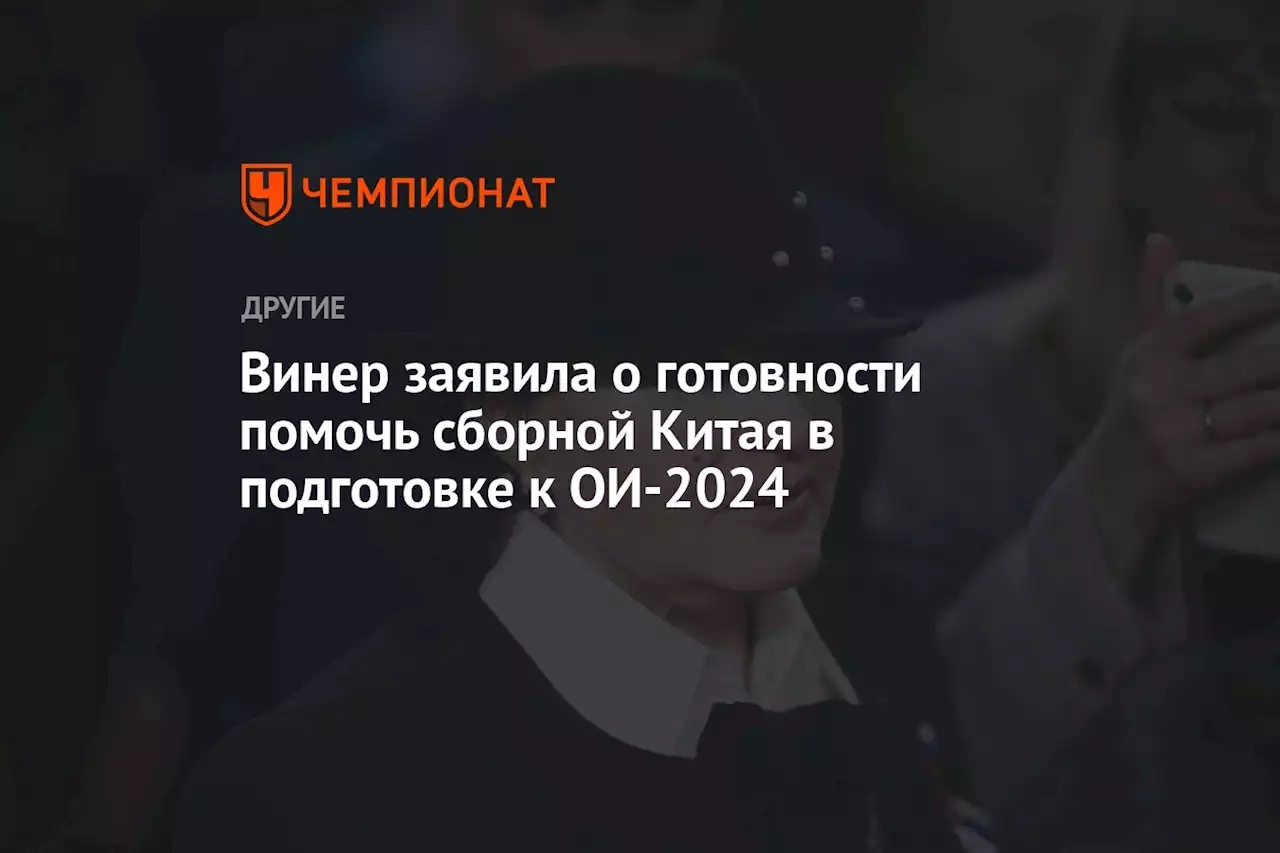 ЧЕМПИОНАТ

ДРУГИЕ

Винер заявила о готовности помочь сборной Китая в подготовке к ОИ-2024